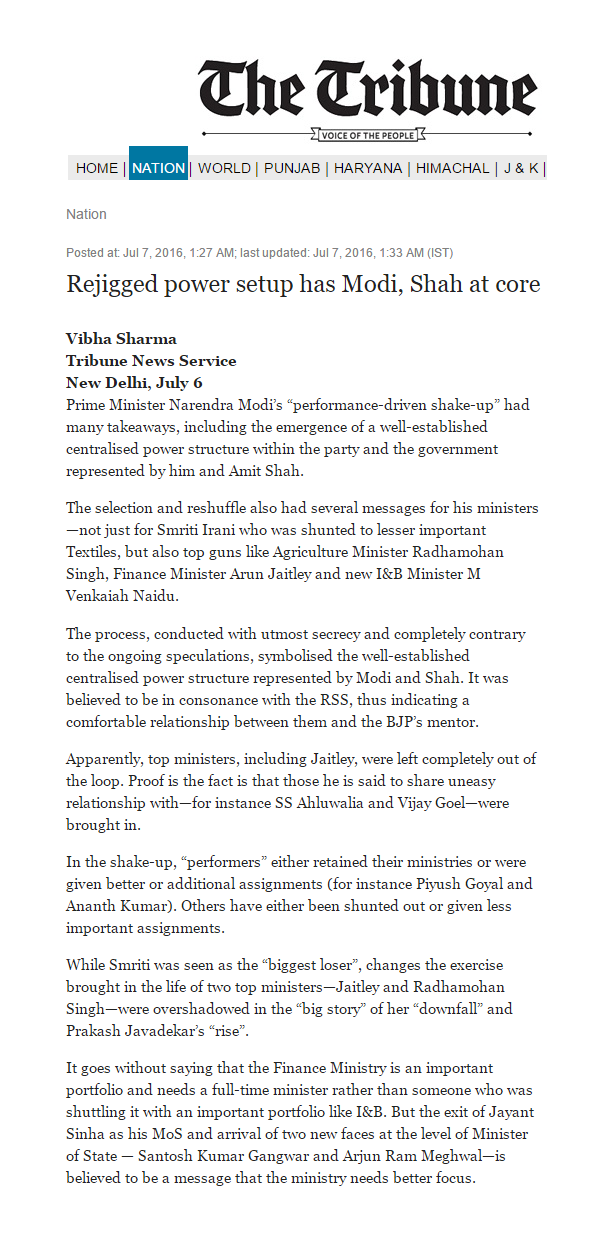 The Tribune

VOICE OF THE PEOPLE

HOME | NATION | WORLD | PUNJAB | HARYANA | HIMACHAL | J & K |

Nation

Posted at: Jul 7, 2016, 1:27 AM; last updated: Jul 7, 2016, 1:33 AM (IST)

Rejigged power setup has Modi, Shah at core

Vibha Sharma
Tribune News Service
New Delhi, July 6
Prime Minister Narendra Modi's "performance-driven shake-up" had many takeaways, including the emergence of a well-established centralised power structure within the party and the government represented by him and Amit Shah.

The selection and reshuffle also had several messages for his ministers—not just for Smriti Irani who was shunted to lesser important Textiles, but also top guns like Agriculture Minister Radhamohan Singh, Finance Minister Arun Jaitley and new I&B Minister M Venkaiah Naidu.

The process, conducted with utmost secrecy and completely contrary to the ongoing speculations, symbolised the well-established centralised power structure represented by Modi and Shah. It was believed to be in consonance with the RSS, thus indicating a comfortable relationship between them and the BJP's mentor.

Apparently, top ministers, including Jaitley, were left completely out of the loop. Proof is the fact is that those he is said to share uneasy relationship with—for instance SS Ahluwalia and Vijay Goel—were brought in.

In the shake-up, "performers" either retained their ministries or were given better or additional assignments (for instance Piyush Goyal and Ananth Kumar). Others have either been shunted out or given less important assignments.

While Smriti was seen as the "biggest loser", changes the exercise brought in the life of two top ministers—Jaitley and Radhamohan Singh—were overshadowed in the "big story" of her "downfall" and Prakash Javadekar's "rise".

It goes without saying that the Finance Ministry is an important portfolio and needs a full-time minister rather than someone who was shuttling it with an important portfolio like I&B. But the exit of Jayant Sinha as his MoS and arrival of two new faces at the level of Minister of State — Santosh Kumar Gangwar and Arjun Ram Meghwal—is believed to be a message that the ministry needs better focus.